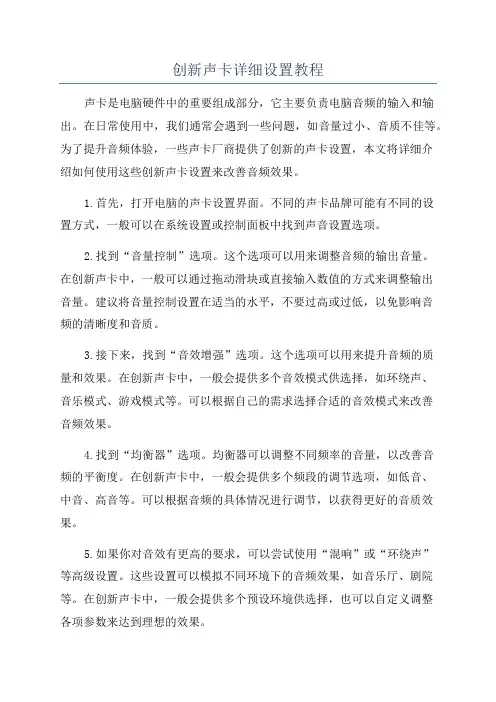 创新声卡详细设置教程

声卡是电脑硬件中的重要组成部分，它主要负责电脑音频的输入和输出。在日常使用中，我们通常会遇到一些问题，如音量过小、音质不佳等。为了提升音频体验，一些声卡厂商提供了创新的声卡设置，本文将详细介绍如何使用这些创新声卡设置来改善音频效果。

1.首先，打开电脑的声卡设置界面。不同的声卡品牌可能有不同的设置方式，一般可以在系统设置或控制面板中找到声音设置选项。

2.找到“音量控制”选项。这个选项可以用来调整音频的输出音量。在创新声卡中，一般可以通过拖动滑块或直接输入数值的方式来调整输出音量。建议将音量控制设置在适当的水平，不要过高或过低，以免影响音频的清晰度和音质。

3.接下来，找到“音效增强”选项。这个选项可以用来提升音频的质量和效果。在创新声卡中，一般会提供多个音效模式供选择，如环绕声、音乐模式、游戏模式等。可以根据自己的需求选择合适的音效模式来改善音频效果。

4.找到“均衡器”选项。均衡器可以调整不同频率的音量，以改善音频的平衡度。在创新声卡中，一般会提供多个频段的调节选项，如低音、中音、高音等。可以根据音频的具体情况进行调节，以获得更好的音质效果。

5.如果你对音效有更高的要求，可以尝试使用“混响”或“环绕声”等高级设置。这些设置可以模拟不同环境下的音频效果，如音乐厅、剧院等。在创新声卡中，一般会提供多个预设环境供选择，也可以自定义调整各项参数来达到理想的效果。